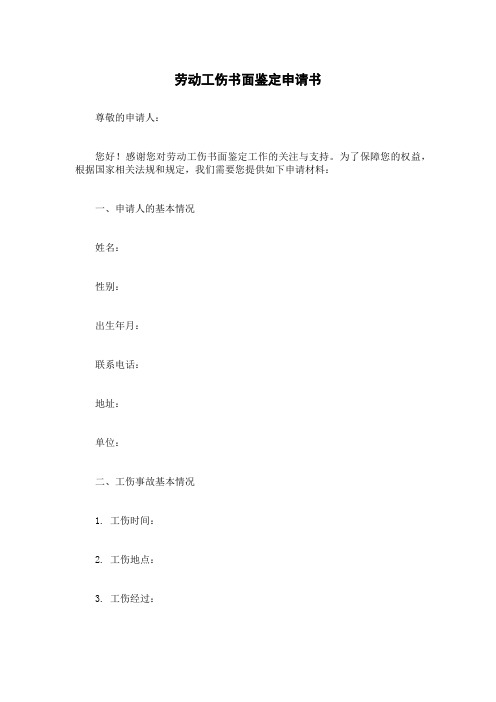 劳动工伤书面鉴定申请书

尊敬的申请人：

您好！感谢您对劳动工伤书面鉴定工作的关注与支持。为了保障您的权益，根据国家相关法规和规定，我们需要您提供如下申请材料：

一、申请人的基本情况

姓名：

性别：

出生年月：

联系电话：

地址：

单位：

二、工伤事故基本情况

1. 工伤时间：

2. 工伤地点：

3. 工伤经过：